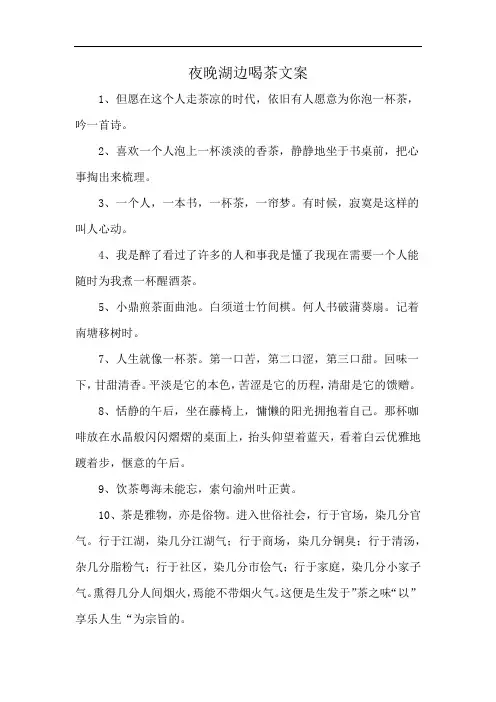 夜晚湖边喝茶文案

1、但愿在这个人走茶凉的时代，依旧有人愿意为你泡一杯茶，吟一首诗。

2、喜欢一个人泡上一杯淡淡的香茶，静静地坐于书桌前，把心事掏出来梳理。

3、一个人，一本书，一杯茶，一帘梦。有时候，寂寞是这样的叫人心动。

4、我是醉了看过了许多的人和事我是懂了我现在需要一个人能随时为我煮一杯醒酒茶。

5、小鼎煎茶面曲池。白须道士竹间棋。何人书破蒲葵扇。记着南塘移树时。

7、人生就像一杯茶。第一口苦，第二口涩，第三口甜。回味一下，甘甜清香。平淡是它的本色，苦涩是它的历程，清甜是它的馈赠。

8、恬静的午后，坐在藤椅上，慵懒的阳光拥抱着自己。那杯咖啡放在水晶般闪闪熠熠的桌面上，抬头仰望着蓝天，看着白云优雅地踱着步，惬意的午后。

9、饮茶粤海未能忘，索句渝州叶正黄。

10、茶是雅物，亦是俗物。进入世俗社会，行于官场，染几分官气。行于江湖，染几分江湖气；行于商场，染几分铜臭；行于清汤，杂几分脂粉气；行于社区，染几分市侩气；行于家庭，染几分小家子气。熏得几分人间烟火，焉能不带烟火气。这便是生发于”茶之味“以”享乐人生“为宗旨的。